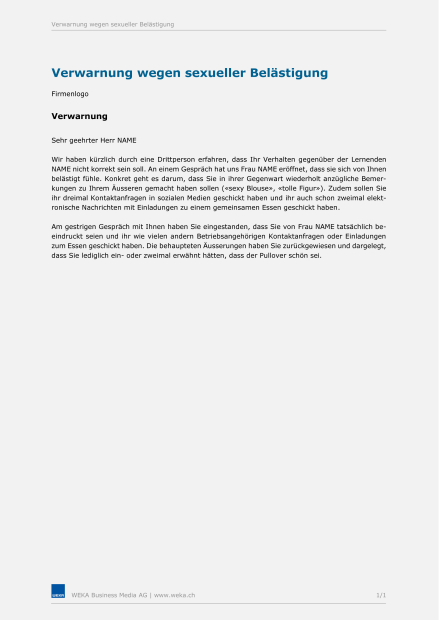 Verwarnung wegen sexueller Belästigung

Verwarnung wegen sexueller Belästigung

Firmenlogo

Verwarnung

Sehr geehrter Herr NAME

Wir haben kürzlich durch eine Drittperson erfahren, dass Ihr Verhalten gegenüber der Lernenden NAME nicht korrekt sein soll. An einem Gespräch hat uns Frau NAME eröffnet, dass sie sich von Ihnen belästigt fühle. Konkret geht es darum, dass Sie in ihrer Gegenwart wiederholt anzügliche Bemerkungen zu Ihrem Äusseren gemacht haben sollen («sexy Blouse», «tolle Figur»). Zudem sollen Sie ihr dreimal Kontaktanfragen in sozialen Medien geschickt haben und ihr auch schon zweimal elektronische Nachrichten mit Einladungen zu einem gemeinsamen Essen geschickt haben.

Am gestrigen Gespräch mit Ihnen haben Sie eingestanden, dass Sie von Frau NAME tatsächlich beeindruckt seien und ihr wie vielen andern Betriebsangehörigen Kontaktanfragen oder Einladungen zum Essen geschickt haben. Die behaupteten Äusserungen haben Sie zurückgewiesen und dargelegt, dass Sie lediglich ein- oder zweimal erwähnt hätten, dass der Pullover schön sei.

WEKA

WEKA Business Media AG | www.weka.ch

1/1